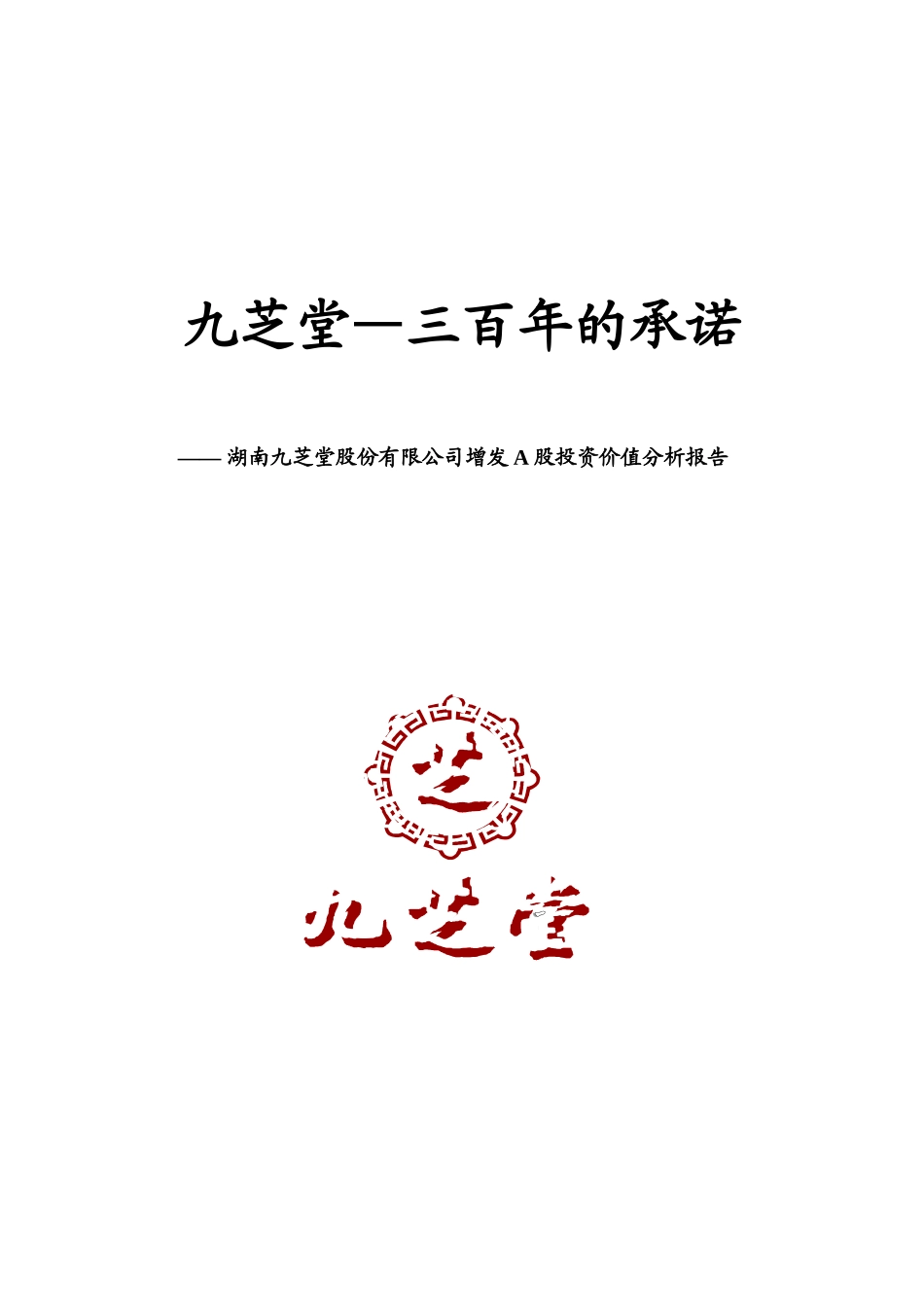 九芝堂—三百年的承诺

——湖南九芝堂股份有限公司增发A股投资价值分析报告

芝

九芝堂